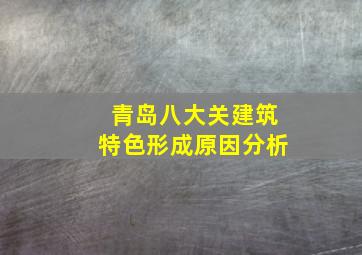 青岛八大关建筑
特色形成原因分析